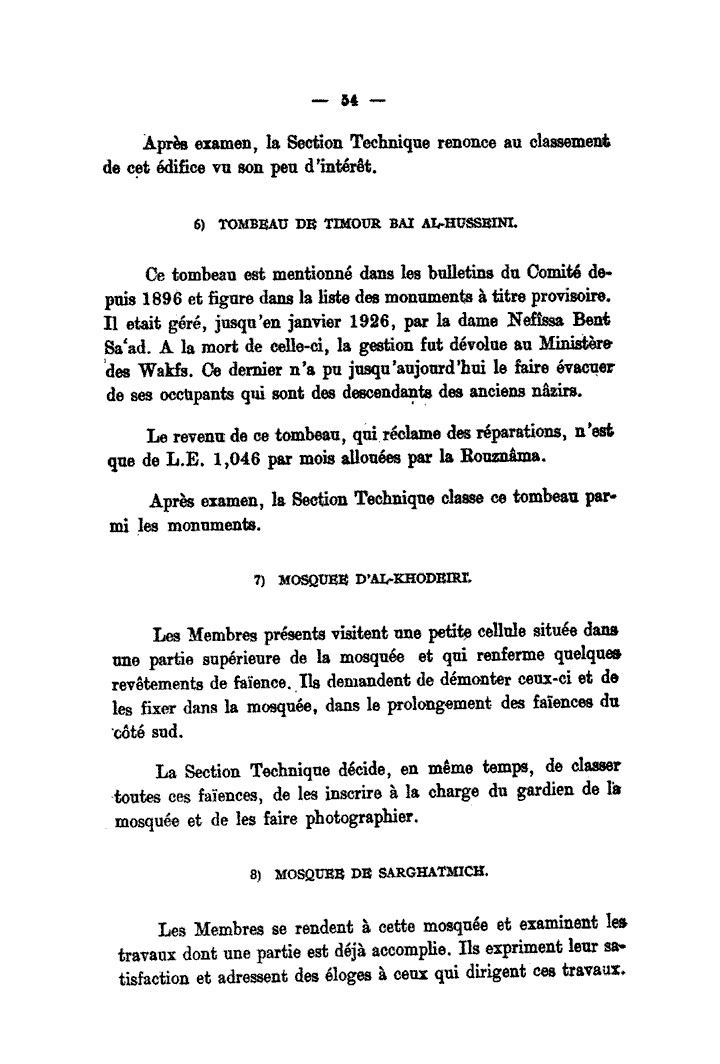 — 54 —

Après examen, la Section Technique renonce au classement de cet édifice vu son peu d'intérêt.

6) TOMBEAU DE TIMOUR BAI AL-HUSSEINI.

Ce tombeau est mentionné dans les bulletins du Comité depuis 1896 et figure dans la liste des monuments à titre provisoire. Il etait géré, jusqu'en janvier 1926, par la dame Nefissa Bent Sa'ad. A la mort de celle-ci, la gestion fut dévolue au Ministère des Wakfs. Ce dernier n'a pu jusqu'aujourd'hui le faire évacuer de ses occupants qui sont des descendants des anciens nâzirs.

Le revenu de ce tombeau, qui réclame des réparations, n'est que de L.E. 1,046 par mois allouées par la Rouznâma.

Après examen, la Section Technique classe ce tombeau parmi les monuments.

7) MOSQUEE D'AL-KHODEIRI.

Les Membres présents visitent une petite cellule située dans une partie supérieure de la mosquée et qui renferme quelques revêtements de faïence. Ils demandent de démonter ceux-ci et de les fixer dans la mosquée, dans le prolongement des faïences du côté sud.

La Section Technique décide, en même temps, de classer toutes ces faïences, de les inscrire à la charge du gardien de la mosquée et de les faire photographier.

8) MOSQUEE DE SARGHATMICH.

Les Membres se rendent à cette mosquée et examinent les travaux dont une partie est déjà accomplie. Ils expriment leur satisfaction et adressent des éloges à ceux qui dirigent ces travaux.